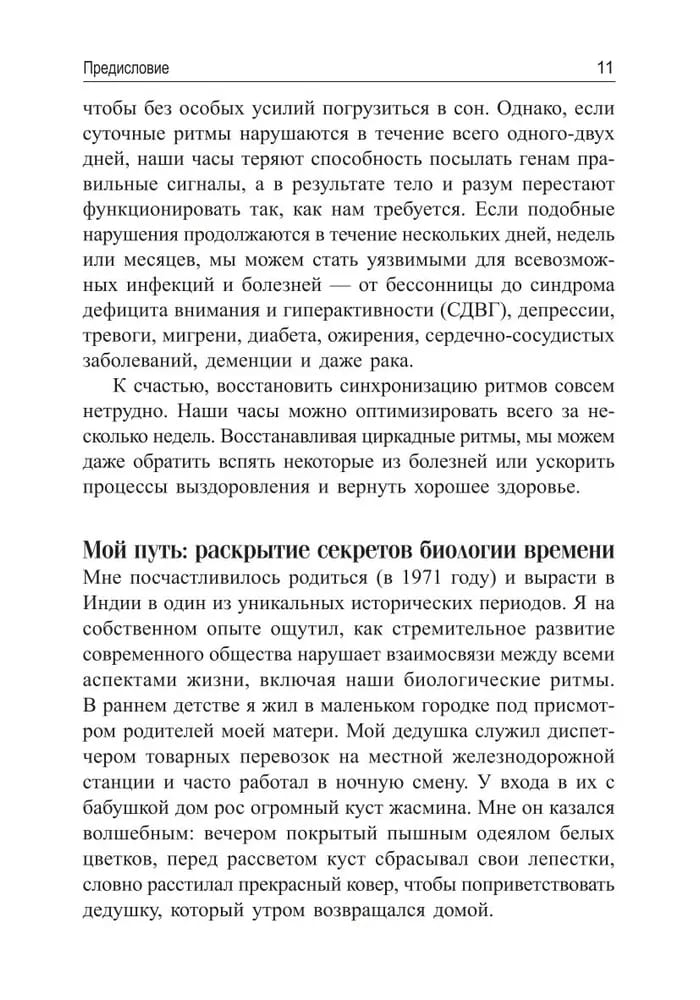 Предисловие 11

чтобы без особых усилий погрузиться в сон. Однако, если суточные ритмы нарушаются в течение всего одного-двух дней, наши часы теряют способность посылать генам правильные сигналы, а в результате тело и разум перестают функционировать так, как нам требуется. Если подобные нарушения продолжаются в течение нескольких дней, недель или месяцев, мы можем стать уязвимыми для всевозможных инфекций и болезней — от бессонницы до синдрома дефицита внимания и гиперактивности (СДВГ), депрессии, тревоги, мигрени, диабета, ожирения, сердечно-сосудистых заболеваний, деменции и даже рака.

К счастью, восстановить синхронизацию ритмов совсем нетрудно. Наши часы можно оптимизировать всего за несколько недель. Восстанавливая циркадные ритмы, мы можем даже обратить вспять некоторые из болезней или ускорить процессы выздоровления и вернуть хорошее здоровье.

Мой путь: раскрытие секретов биологии времени

Мне посчастливилось родиться (в 1971 году) и вырасти в Индии в один из уникальных исторических периодов. Я на собственном опыте ощутил, как стремительное развитие современного общества нарушает взаимосвязи между всеми аспектами жизни, включая наши биологические ритмы. В раннем детстве я жил в маленьком городке под присмотром родителей моей матери. Мой дедушка служил диспетчером товарных перевозок на местной железнодорожной станции и часто работал в ночную смену. У входа в их с бабушкой дом рос огромный куст жасмина. Мне он казался волшебным: вечером покрытый пышным одеялом белых цветков, перед рассветом куст сбрасывал свои лепестки, словно расстилал прекрасный ковер, чтобы поприветствовать дедушку, который утром возвращался домой.